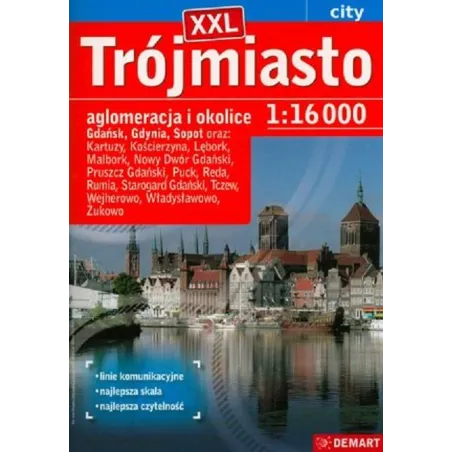 city

XXL

Trójmiasto

aglomeracja i okolice

1:16 000

Gdańsk, Gdynia, Sopot oraz: Kartuzy, Kościerzyna, Lębork, Malbork, Nowy Dwór Gdański, Pruszcz Gdański, Puck, Reda, Rumia, Starogard Gdański, Tczew, Wejherowo, Władysławowo, Żukowo

• linie komunikacyjne
• najlepsza skala
• najlepsza czytelność

DEMART